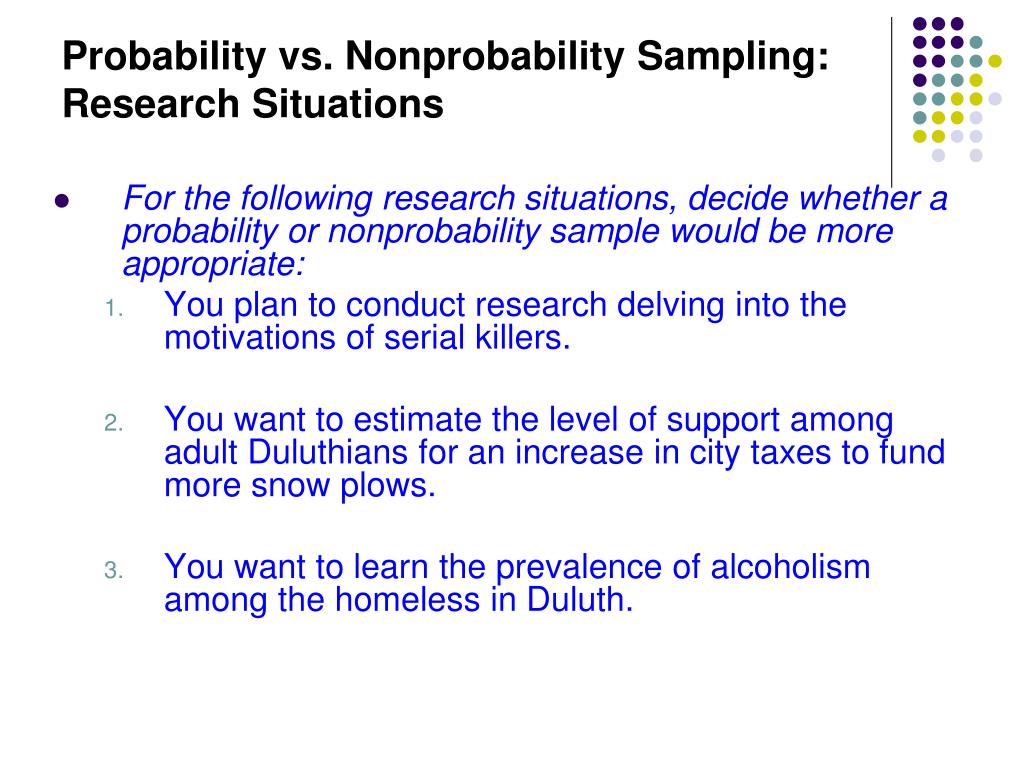 Probability vs. Nonprobability Sampling: Research Situations

For the following research situations, decide whether a probability or nonprobability sample would be more appropriate:

1. You plan to conduct research delving into the motivations of serial killers.

2. You want to estimate the level of support among adult Duluthians for an increase in city taxes to fund more snow plows.

3. You want to learn the prevalence of alcoholism among the homeless in Duluth.